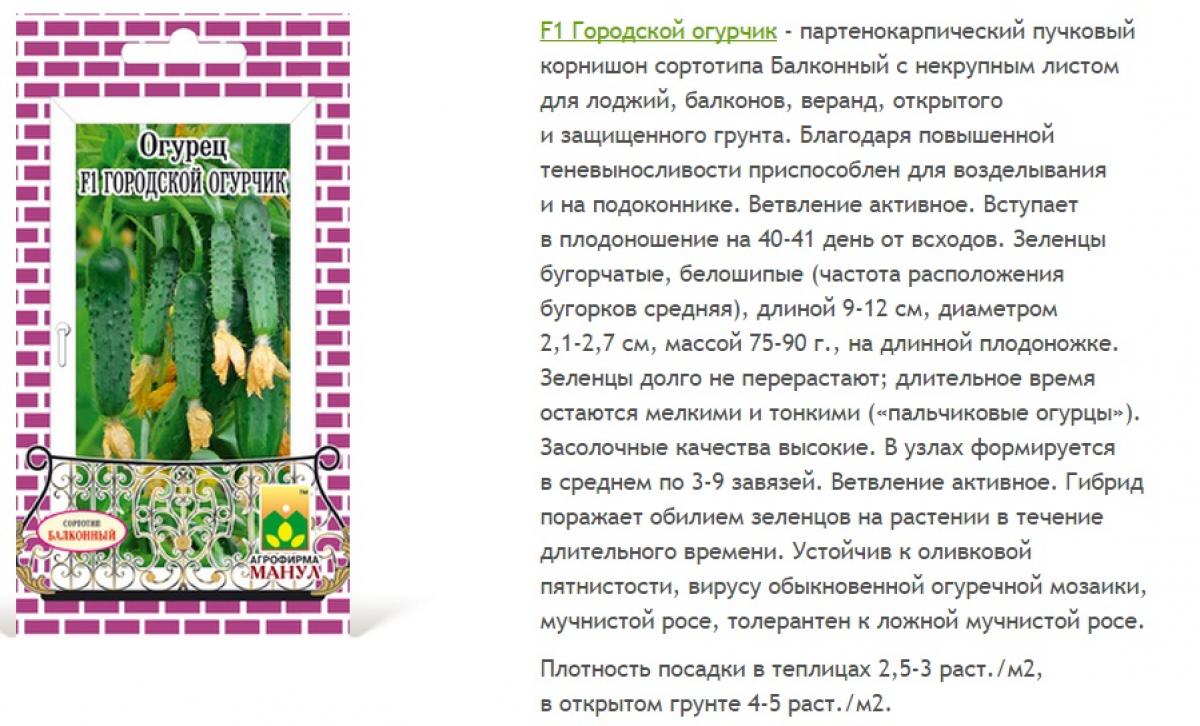 Огурец
F1 ГОРОДСКОЙ ОГУРЧИК

СОРТОТИП
БАЛКОННЫЙ

АГРОФИРМА
МАНУЛ

F1 Городской огурчик - партенокарпический пучковый корнишон сортотипа Балконный с некрупным листом для лоджий, балконов, веранд, открытого и защищенного грунта. Благодаря повышенной теневыносливости приспособлен для возделывания и на подоконнике. Ветвление активное. Вступает в плодоношение на 40-41 день от всходов. Зеленцы бугорчатые, белошипые (частота расположения бугорков средняя), длиной 9-12 см, диаметром 2,1-2,7 см, массой 75-90 г., на длинной плодоножке. Зеленцы долго не перерастают; длительное время остаются мелкими и тонкими («пальчиковые огурцы»). Засолочные качества высокие. В узлах формируется в среднем по 3-9 завязей. Ветвление активное. Гибрид поражает обилием зеленцов на растении в течение длительного времени. Устойчив к оливковой пятнистости, вирусу обыкновенной огуречной мозаики, мучнистой росе, толерантен к ложной мучнистой росе.

Плотность посадки в теплицах 2,5-3 раст./м2, в открытом грунте 4-5 раст./м2.